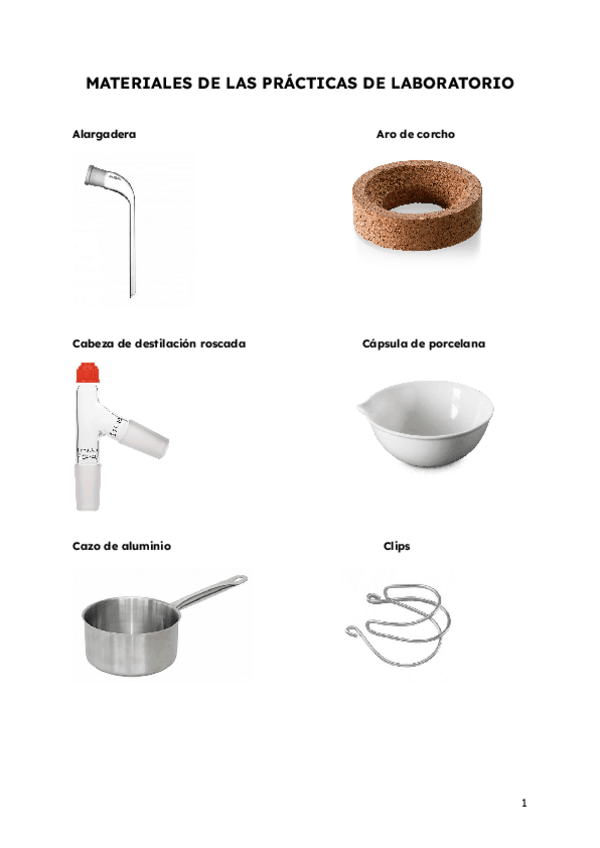 MATERIALES DE LAS PRÁCTICAS DE LABORATORIO

Alargadera

Aro de corcho

Cabeza de destilación roscada

Cápsula de porcelana

Cazo de aluminio

Clips

1